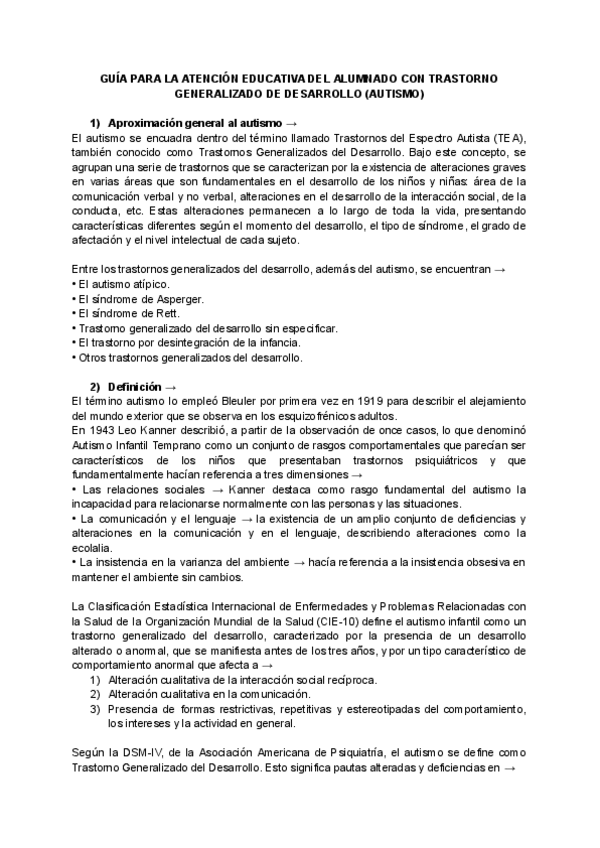 GUÍA PARA LA ATENCIÓN EDUCATIVA DEL ALUMNADO CON TRASTORNO GENERALIZADO DE DESARROLLO (AUTISMO)

1) Aproximación general al autismo →

El autismo se encuadra dentro del término llamado Trastornos del Espectro Autista (TEA), también conocido como Trastornos Generalizados del Desarrollo. Bajo este concepto, se agrupan una serie de trastornos que se caracterizan por la existencia de alteraciones graves en varias áreas que son fundamentales en el desarrollo de los niños y niñas: área de la comunicación verbal y no verbal, alteraciones en el desarrollo de la interacción social, de la conducta, etc. Estas alteraciones permanecen a lo largo de toda la vida, presentando características diferentes según el momento del desarrollo, el tipo de síndrome, el grado de afectación y el nivel intelectual de cada sujeto.

Entre los trastornos generalizados del desarrollo, además del autismo, se encuentran →
• El autismo atípico.
• El síndrome de Asperger.
• El síndrome de Rett.
• Trastorno generalizado del desarrollo sin especificar.
• El trastorno por desintegración de la infancia.
• Otros trastornos generalizados del desarrollo.

2) Definición →

El término autismo lo empleó Bleuler por primera vez en 1919 para describir el alejamiento del mundo exterior que se observa en los esquizofrénicos adultos.
En 1943 Leo Kanner describió, a partir de la observación de once casos, lo que denominó Autismo Infantil Temprano como un conjunto de rasgos comportamentales que parecían ser característicos de los niños que presentaban trastornos psiquiátricos y que fundamentalmente hacían referencia a tres dimensiones →
• Las relaciones sociales → Kanner destaca como rasgo fundamental del autismo la incapacidad para relacionarse normalmente con las personas y las situaciones.
• La comunicación y el lenguaje → la existencia de un amplio conjunto de deficiencias y alteraciones en la comunicación y en el lenguaje, describiendo alteraciones como la ecolalia.
• La insistencia en la varianza del ambiente → hacía referencia a la insistencia obsesiva en mantener el ambiente sin cambios.

La Clasificación Estadística Internacional de Enfermedades y Problemas Relacionadas con la Salud de la Organización Mundial de la Salud (CIE-10) define el autismo infantil como un trastorno generalizado del desarrollo, caracterizado por la presencia de un desarrollo alterado o anormal, que se manifiesta antes de los tres años, y por un tipo característico de comportamiento anormal que afecta a →
1) Alteración cualitativa de la interacción social recíproca.
2) Alteración cualitativa en la comunicación.
3) Presencia de formas restrictivas, repetitivas y estereotipadas del comportamiento, los intereses y la actividad en general.

Según la DSM-IV, de la Asociación Americana de Psiquiatría, el autismo se define como Trastorno Generalizado del Desarrollo. Esto significa pautas alteradas y deficiencias en →